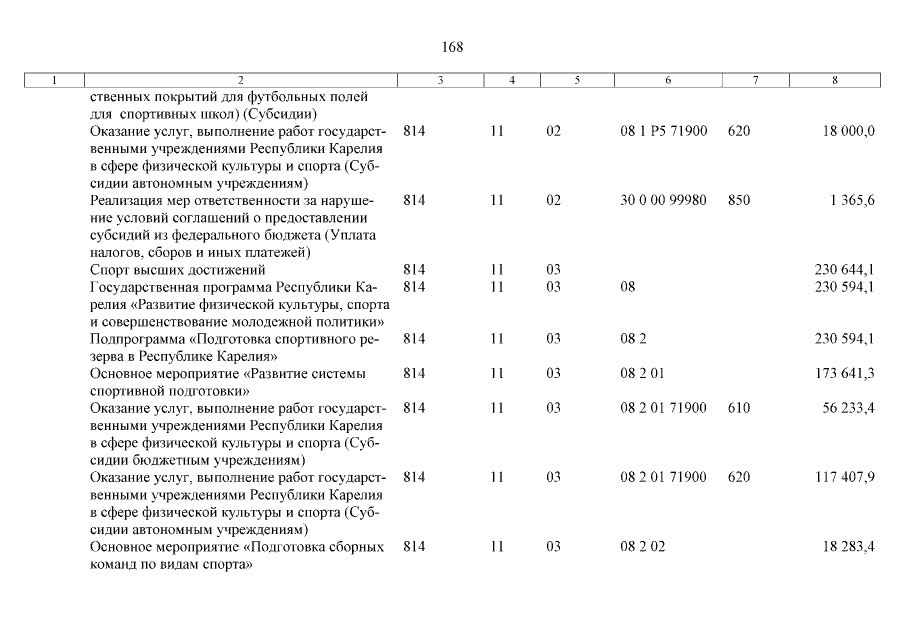 168

| 1 | 2 | 3 | 4 | 5 | 6 | 7 | 8 |
|---|---|---|---|---|---|---|---|
| | ственных покрытий для футбольных полей для спортивных школ) (Субсидии) | | | | | | |
| | Оказание услуг, выполнение работ государственными учреждениями Республики Карелия в сфере физической культуры и спорта (Субсидии автономным учреждениям) | 814 | 11 | 02 | 08 1 P5 71900 | 620 | 18 000,0 |
| | Реализация мер ответственности за нарушение условий соглашений о предоставлении субсидий из федерального бюджета (Уплата налогов, сборов и иных платежей) | 814 | 11 | 02 | 30 0 00 99980 | 850 | 1 365,6 |
| | Спорт высших достижений | 814 | 11 | 03 | | | 230 644,1 |
| | Государственная программа Республики Карелия «Развитие физической культуры, спорта и совершенствование молодежной политики» | 814 | 11 | 03 | 08 | | 230 594,1 |
| | Подпрограмма «Подготовка спортивного резерва в Республике Карелия» | 814 | 11 | 03 | 08 2 | | 230 594,1 |
| | Основное мероприятие «Развитие системы спортивной подготовки» | 814 | 11 | 03 | 08 2 01 | | 173 641,3 |
| | Оказание услуг, выполнение работ государственными учреждениями Республики Карелия в сфере физической культуры и спорта (Субсидии бюджетным учреждениям) | 814 | 11 | 03 | 08 2 01 71900 | 610 | 56 233,4 |
| | Оказание услуг, выполнение работ государственными учреждениями Республики Карелия в сфере физической культуры и спорта (Субсидии автономным учреждениям) | 814 | 11 | 03 | 08 2 01 71900 | 620 | 117 407,9 |
| | Основное мероприятие «Подготовка сборных команд по видам спорта» | 814 | 11 | 03 | 08 2 02 | | 18 283,4 |